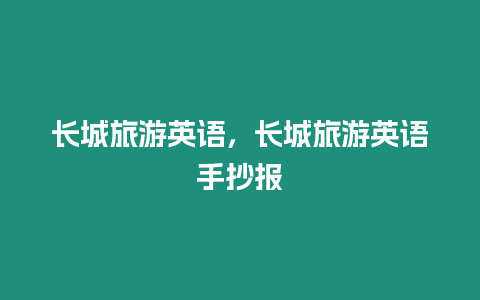 长城旅游英语，长城旅游英语手抄报